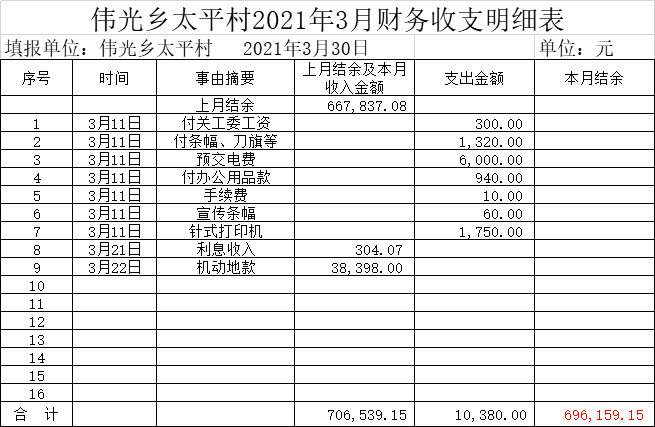 伟光乡太平村2021年3月财务收支明细表

填报单位：伟光乡太平村　　2021年3月30日　　单位：元

| 序号 | 时间 | 事由摘要 | 上月结余及本月收入金额 | 支出金额 | 本月结余 |
|---|---|---|---|---|---|
| | | 上月结余 | 667,837.08 | | |
| 1 | 3月11日 | 付关工委工资 | | 300.00 | |
| 2 | 3月11日 | 付条幅、刀旗等 | | 1,320.00 | |
| 3 | 3月11日 | 预交电费 | | 6,000.00 | |
| 4 | 3月11日 | 付办公用品款 | | 940.00 | |
| 5 | 3月11日 | 手续费 | | 10.00 | |
| 6 | 3月11日 | 宣传条幅 | | 60.00 | |
| 7 | 3月11日 | 针式打印机 | | 1,750.00 | |
| 8 | 3月21日 | 利息收入 | 304.07 | | |
| 9 | 3月22日 | 机动地款 | 38,398.00 | | |
| 10 | | | | | |
| 11 | | | | | |
| 12 | | | | | |
| 13 | | | | | |
| 14 | | | | | |
| 15 | | | | | |
| 16 | | | | | |
| 合　计 | | | 706,539.15 | 10,380.00 | 696,159.15 |